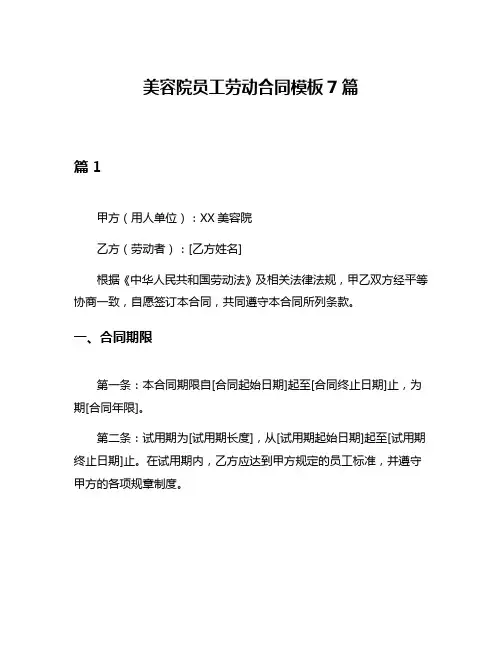 美容院员工劳动合同模板 7 篇

篇 1

甲方（用人单位）：XX 美容院

乙方（劳动者）：[乙方姓名]

根据《中华人民共和国劳动法》及相关法律法规，甲乙双方经平等协商一致，自愿签订本合同，共同遵守本合同所列条款。

一、合同期限

第一条：本合同期限自[合同起始日期]起至[合同终止日期]止，为期[合同年限]。

第二条：试用期为[试用期长度]，从[试用期起始日期]起至[试用期终止日期]止。在试用期内，乙方应达到甲方规定的员工标准，并遵守甲方的各项规章制度。